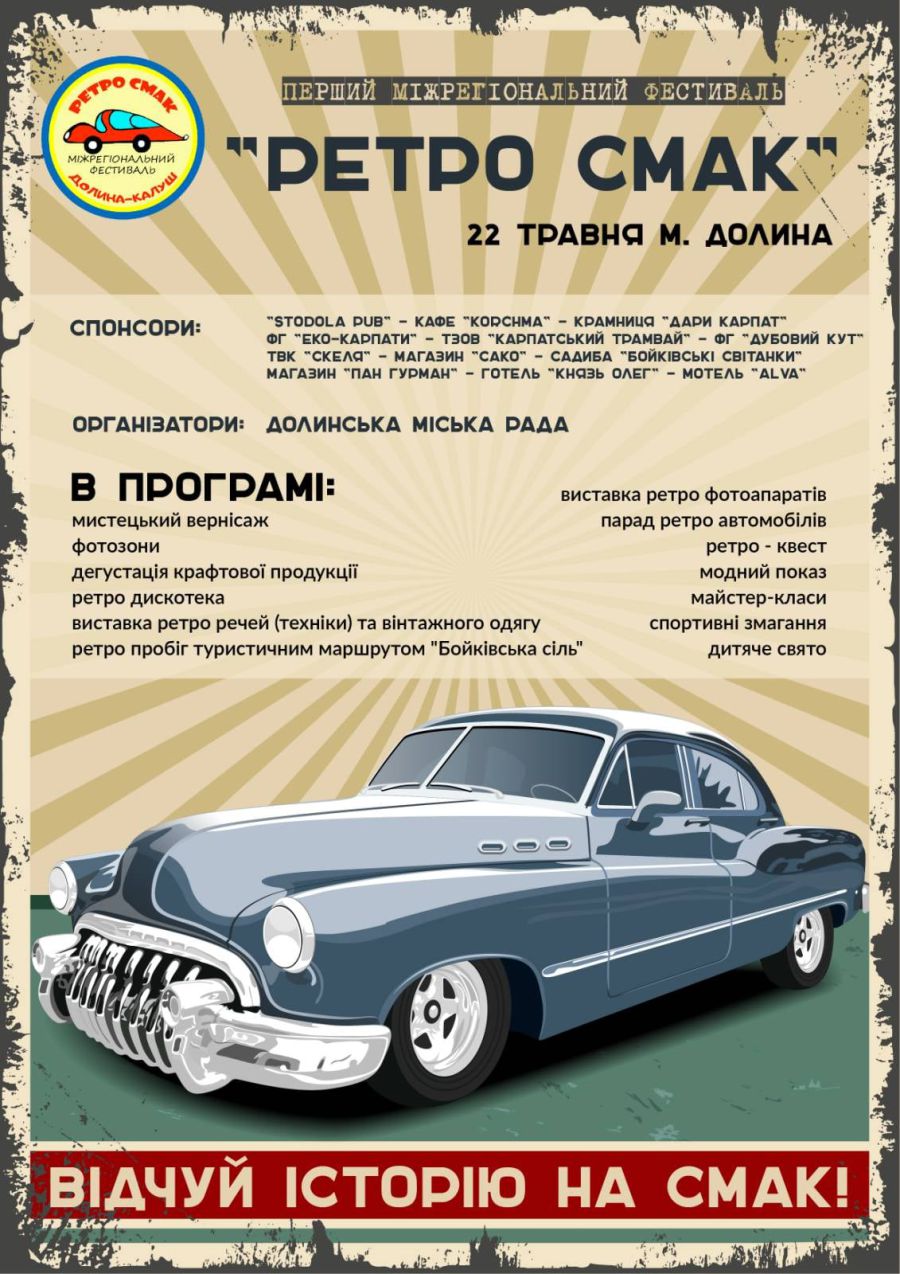 РЕТРО СМАК
МІЖРЕГІОНАЛЬНИЙ ФЕСТИВАЛЬ
ДОЛИНА-КАЛУШ

ПЕРШИЙ МІЖРЕГІОНАЛЬНИЙ ФЕСТИВАЛЬ

"РЕТРО СМАК"

22 ТРАВНЯ М. ДОЛИНА

СПОНСОРИ: "STODOLA PUB" – КАФЕ "KORCHMA" – КРАМНИЦЯ "ДАРИ КАРПАТ" ФГ "ЕКО-КАРПАТИ" – ТЗОВ "КАРПАТСЬКИЙ ТРАМВАЙ" – ФГ "ДУБОВИЙ КУТ" ТВК "СКЕЛЯ" – МАГАЗИН "САКО" – САДИБА "БОЙКІВСЬКІ СВІТАНКИ" МАГАЗИН "ПАН ГУРМАН" – ГОТЕЛЬ "КНЯЗЬ ОЛЕГ" – МОТЕЛЬ "ALVA"

ОРГАНІЗАТОРИ: ДОЛИНСЬКА МІСЬКА РАДА

В ПРОГРАМІ:
мистецький вернісаж
фотозони
дегустація крафтової продукції
ретро дискотека
виставка ретро речей (техніки) та вінтажного одягу
ретро пробіг туристичним маршрутом "Бойківська сіль"

виставка ретро фотоапаратів
парад ретро автомобілів
ретро - квест
модний показ
майстер-класи
спортивні змагання
дитяче свято

ВІДЧУЙ ІСТОРІЮ НА СМАК!